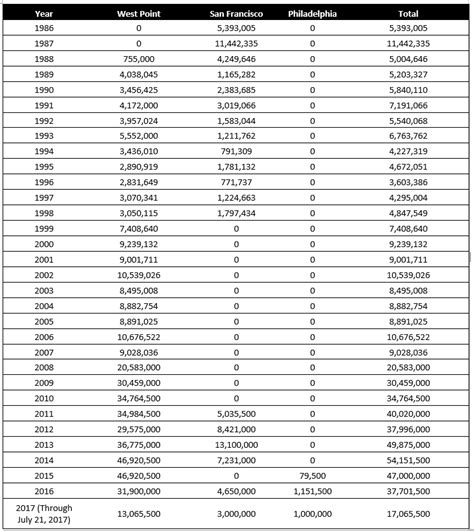 | Year | West Point | San Francisco | Philadelphia | Total |
|---|---|---|---|---|
| 1986 | 0 | 5,393,005 | 0 | 5,393,005 |
| 1987 | 0 | 11,442,335 | 0 | 11,442,335 |
| 1988 | 755,000 | 4,249,646 | 0 | 5,004,646 |
| 1989 | 4,038,045 | 1,165,282 | 0 | 5,203,327 |
| 1990 | 3,456,425 | 2,383,685 | 0 | 5,840,110 |
| 1991 | 4,172,000 | 3,019,066 | 0 | 7,191,066 |
| 1992 | 3,957,024 | 1,583,044 | 0 | 5,540,068 |
| 1993 | 5,552,000 | 1,211,762 | 0 | 6,763,762 |
| 1994 | 3,436,010 | 791,309 | 0 | 4,227,319 |
| 1995 | 2,890,919 | 1,781,132 | 0 | 4,672,051 |
| 1996 | 2,831,649 | 771,737 | 0 | 3,603,386 |
| 1997 | 3,070,341 | 1,224,663 | 0 | 4,295,004 |
| 1998 | 3,050,115 | 1,797,434 | 0 | 4,847,549 |
| 1999 | 7,408,640 | 0 | 0 | 7,408,640 |
| 2000 | 9,239,132 | 0 | 0 | 9,239,132 |
| 2001 | 9,001,711 | 0 | 0 | 9,001,711 |
| 2002 | 10,539,026 | 0 | 0 | 10,539,026 |
| 2003 | 8,495,008 | 0 | 0 | 8,495,008 |
| 2004 | 8,882,754 | 0 | 0 | 8,882,754 |
| 2005 | 8,891,025 | 0 | 0 | 8,891,025 |
| 2006 | 10,676,522 | 0 | 0 | 10,676,522 |
| 2007 | 9,028,036 | 0 | 0 | 9,028,036 |
| 2008 | 20,583,000 | 0 | 0 | 20,583,000 |
| 2009 | 30,459,000 | 0 | 0 | 30,459,000 |
| 2010 | 34,764,500 | 0 | 0 | 34,764,500 |
| 2011 | 34,984,500 | 5,035,500 | 0 | 40,020,000 |
| 2012 | 29,575,000 | 8,421,000 | 0 | 37,996,000 |
| 2013 | 36,775,000 | 13,100,000 | 0 | 49,875,000 |
| 2014 | 46,920,500 | 7,231,000 | 0 | 54,151,500 |
| 2015 | 46,920,500 | 0 | 79,500 | 47,000,000 |
| 2016 | 31,900,000 | 4,650,000 | 1,151,500 | 37,701,500 |
| 2017 (Through July 21, 2017) | 13,065,500 | 3,000,000 | 1,000,000 | 17,065,500 |